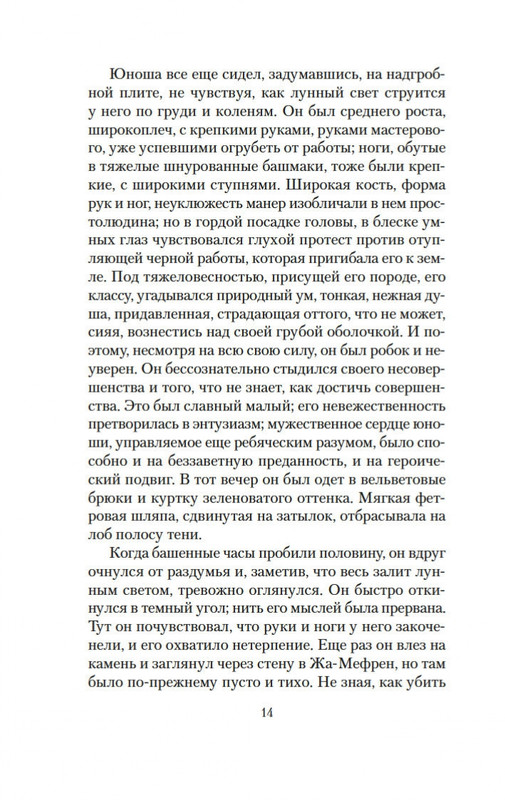 Юноша все еще сидел, задумавшись, на надгробной плите, не чувствуя, как лунный свет струится у него по груди и коленям. Он был среднего роста, широкоплеч, с крепкими руками, руками мастерового, уже успевшими огрубеть от работы; ноги, обутые в тяжелые шнурованные башмаки, тоже были крепкие, с широкими ступнями. Широкая кость, форма рук и ног, неуклюжесть манер изобличали в нем простолюдина; но в гордой посадке головы, в блеске умных глаз чувствовался глухой протест против отупляющей черной работы, которая пригибала его к земле. Под тяжеловесностью, присущей его породе, его классу, угадывался природный ум, тонкая, нежная душа, придавленная, страдающая оттого, что не может, сияя, вознестись над своей грубой оболочкой. И поэтому, несмотря на всю свою силу, он был робок и неуверен. Он бессознательно стыдился своего несовершенства и того, что не знает, как достичь совершенства. Это был славный малый; его невежественность претворилась в энтузиазм; мужественное сердце юноши, управляемое еще ребяческим разумом, было способно и на беззаветную преданность, и на героический подвиг. В тот вечер он был одет в вельветовые брюки и куртку зеленоватого оттенка. Мягкая фетровая шляпа, сдвинутая на затылок, отбрасывала на лоб полосу тени.

Когда башенные часы пробили половину, он вдруг очнулся от раздумья и, заметив, что весь залит лунным светом, тревожно оглянулся. Он быстро откинулся в темный угол; нить его мыслей была прервана. Тут он почувствовал, что руки и ноги у него закоченели, и его охватило нетерпение. Еще раз он влез на камень и заглянул через стену в Жа-Мефрен, но там было по-прежнему пусто и тихо. Не зная, как убить

14